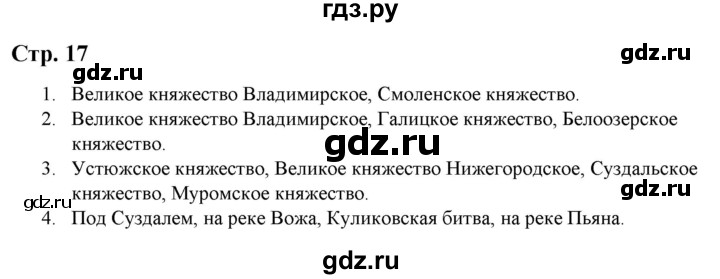 гдз.ру

Стр. 17

gdz.ru

gdz.ru

1. Великое княжество Владимирское, Смоленское княжество.
2. Великое княжество Владимирское, Галицкое княжество, Белоозерское княжество.

gdz.ru

3. Устюжское княжество, Великое княжество Нижегородское, Суздальское княжество, Муромское княжество.

gdz.ru

gdz.ru

4. Под Суздалем, на реке Вожа, Куликовская битва, на реке Пьяна.

gdz.ru